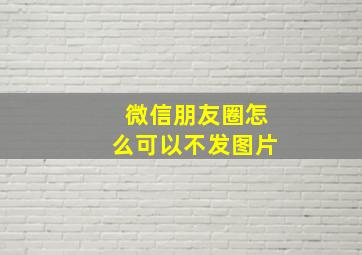 微信朋友圈怎么可以不发图片